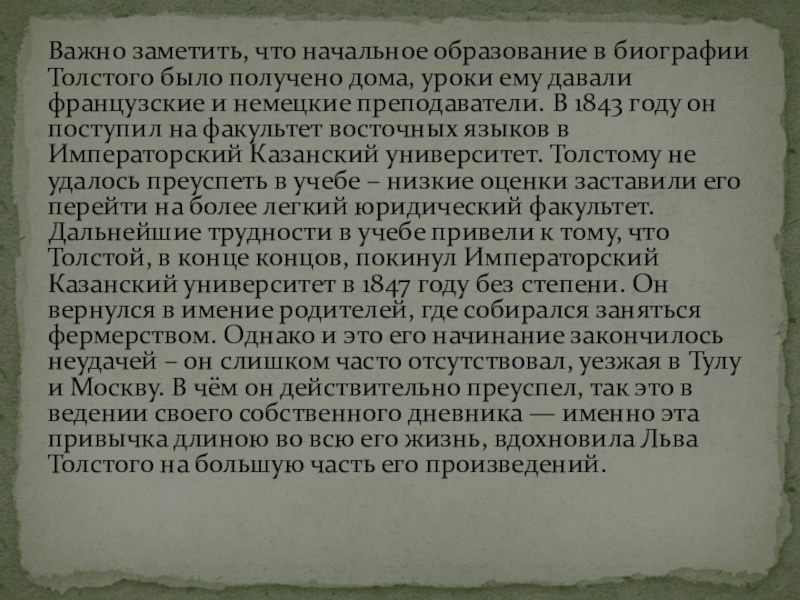 Важно заметить, что начальное образование в биографии Толстого было получено дома, уроки ему давали французские и немецкие преподаватели. В 1843 году он поступил на факультет восточных языков в Императорский Казанский университет. Толстому не удалось преуспеть в учебе – низкие оценки заставили его перейти на более легкий юридический факультет. Дальнейшие трудности в учебе привели к тому, что Толстой, в конце концов, покинул Императорский Казанский университет в 1847 году без степени. Он вернулся в имение родителей, где собирался заняться фермерством. Однако и это его начинание закончилось неудачей – он слишком часто отсутствовал, уезжая в Тулу и Москву. В чём он действительно преуспел, так это в ведении своего собственного дневника — именно эта привычка длиною во всю его жизнь, вдохновила Льва Толстого на большую часть его произведений.